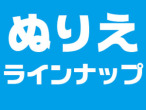 ぬりえ
ラインナップ